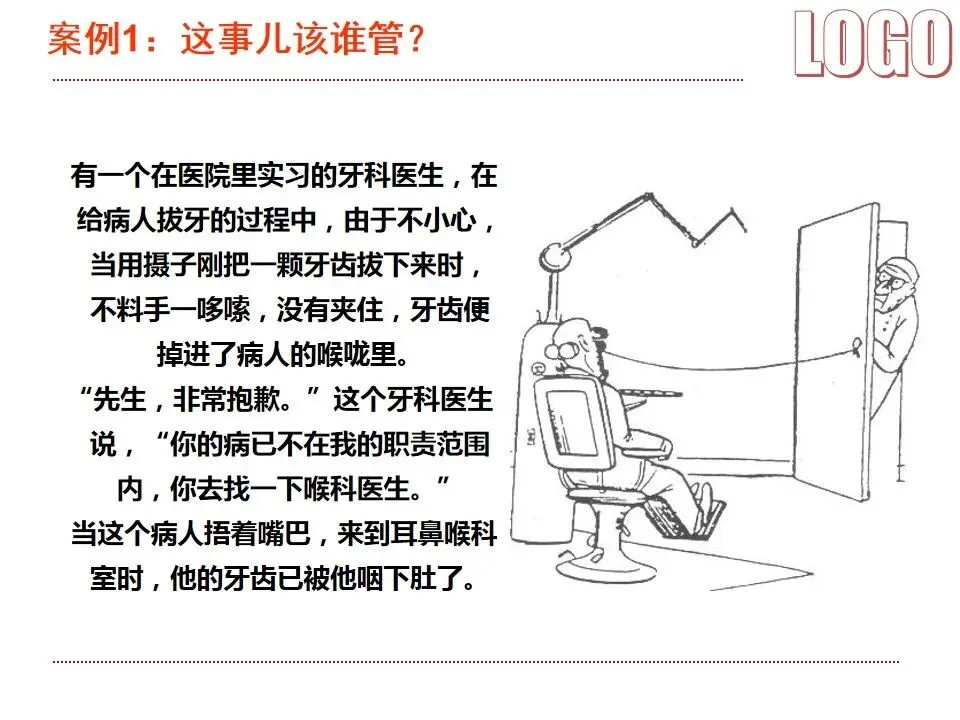 案例1：这事儿该谁管？

LOGO

有一个在医院里实习的牙科医生，在给病人拔牙的过程中，由于不小心，当用摄子刚把一颗牙齿拔下来时，不料手一哆嗦，没有夹住，牙齿便掉进了病人的喉咙里。

“先生，非常抱歉。”这个牙科医生说，“你的病已不在我的职责范围内，你去找一下喉科医生。”

当这个病人捂着嘴巴，来到耳鼻喉科室时，他的牙齿已被他咽下肚了。